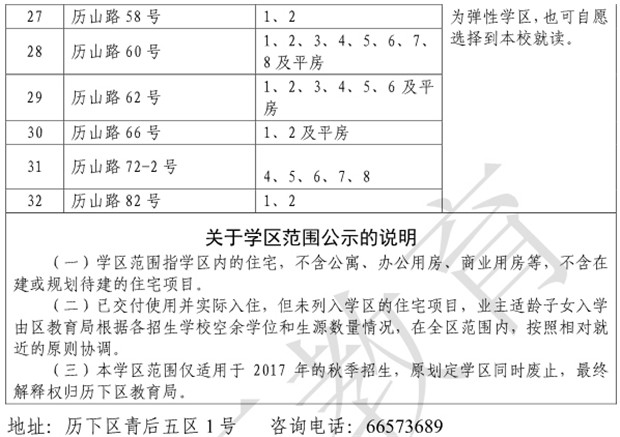 | 27 | 历山路 58 号 | 1、2 | 为弹性学区，也可自愿选择到本校就读。 |
|---|---|---|---|
| 28 | 历山路 60 号 | 1、2、3、4、5、6、7、8 及平房 | |
| 29 | 历山路 62 号 | 1、2、3、4、5、6 及平房 | |
| 30 | 历山路 66 号 | 1、2 及平房 | |
| 31 | 历山路 72-2 号 | 4、5、6、7、8 | |
| 32 | 历山路 82 号 | 1、2 | |

关于学区范围公示的说明

（一）学区范围指学区内的住宅，不含公寓、办公用房、商业用房等，不含在建或规划待建的住宅项目。

（二）已交付使用并实际入住，但未列入学区的住宅项目，业主适龄子女入学由区教育局根据各招生学校空余学位和生源数量情况，在全区范围内，按照相对就近的原则协调。

（三）本学区范围仅适用于 2017 年的秋季招生，原划定学区同时废止，最终解释权归历下区教育局。

地址：历下区青后五区 1 号　　咨询电话：66573689